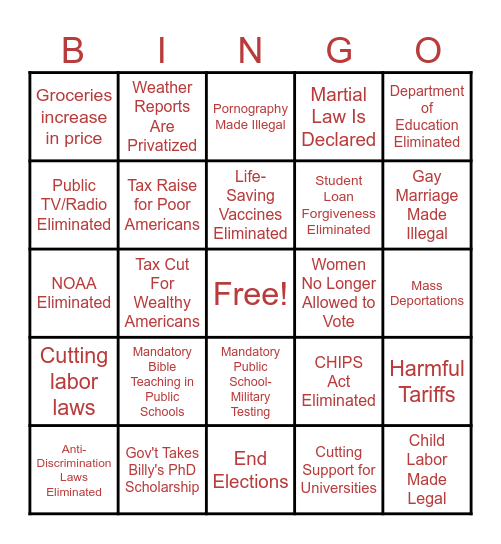 | B | I | N | G | O |
|---|---|---|---|---|
| Groceries increase in price | Weather Reports Are Privatized | Pornography Made Illegal | Martial Law Is Declared | Department of Education Eliminated |
| Public TV/Radio Eliminated | Tax Raise for Poor Americans | Life-Saving Vaccines Eliminated | Student Loan Forgiveness Eliminated | Gay Marriage Made Illegal |
| NOAA Eliminated | Tax Cut For Wealthy Americans | Free! | Women No Longer Allowed to Vote | Mass Deportations |
| Cutting labor laws | Mandatory Bible Teaching in Public Schools | Mandatory Public School-Military Testing | CHIPS Act Eliminated | Harmful Tariffs |
| Anti-Discrimination Laws Eliminated | Gov't Takes Billy's PhD Scholarship | End Elections | Cutting Support for Universities | Child Labor Made Legal |